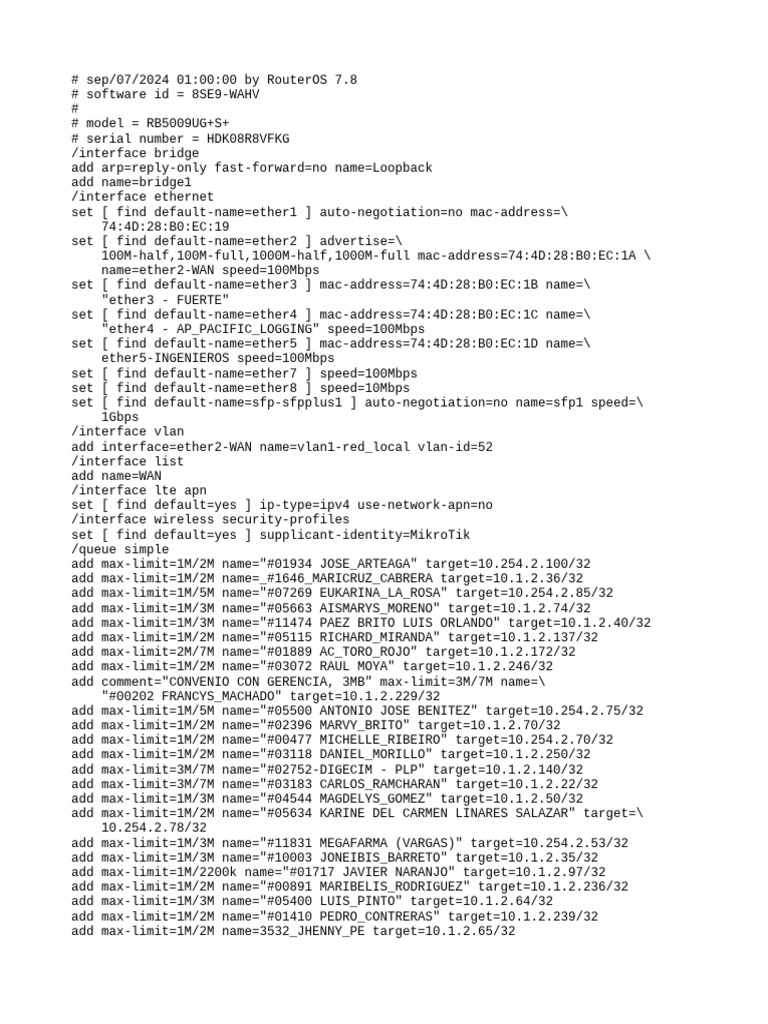 # sep/07/2024 01:00:00 by RouterOS 7.8
# software id = 8SE9-WAHV
#
# model = RB5009UG+S+
# serial number = HDK08R8VFKG
/interface bridge
add arp=reply-only fast-forward=no name=Loopback
add name=bridge1
/interface ethernet
set [ find default-name=ether1 ] auto-negotiation=no mac-address=\
    74:4D:28:B0:EC:19
set [ find default-name=ether2 ] advertise=\
    100M-half,100M-full,1000M-half,1000M-full mac-address=74:4D:28:B0:EC:1A \
    name=ether2-WAN speed=100Mbps
set [ find default-name=ether3 ] mac-address=74:4D:28:B0:EC:1B name=\
    "ether3 - FUERTE"
set [ find default-name=ether4 ] mac-address=74:4D:28:B0:EC:1C name=\
    "ether4 - AP_PACIFIC_LOGGING" speed=100Mbps
set [ find default-name=ether5 ] mac-address=74:4D:28:B0:EC:1D name=\
    ether5-INGENIEROS speed=100Mbps
set [ find default-name=ether7 ] speed=100Mbps
set [ find default-name=ether8 ] speed=10Mbps
set [ find default-name=sfp-sfpplus1 ] auto-negotiation=no name=sfp1 speed=\
    1Gbps
/interface vlan
add interface=ether2-WAN name=vlan1-red_local vlan-id=52
/interface list
add name=WAN
/interface lte apn
set [ find default=yes ] ip-type=ipv4 use-network-apn=no
/interface wireless security-profiles
set [ find default=yes ] supplicant-identity=MikroTik
/queue simple
add max-limit=1M/2M name="#01934 JOSE_ARTEAGA" target=10.254.2.100/32
add max-limit=1M/2M name=_#1646_MARICRUZ_CABRERA target=10.1.2.36/32
add max-limit=1M/5M name="#07269 EUKARINA_LA_ROSA" target=10.254.2.85/32
add max-limit=1M/3M name="#05663 AISMARYS_MORENO" target=10.1.2.74/32
add max-limit=1M/3M name="#11474 PAEZ BRITO LUIS ORLANDO" target=10.1.2.40/32
add max-limit=1M/2M name="#05115 RICHARD_MIRANDA" target=10.1.2.137/32
add max-limit=2M/7M name="#01889 AC_TORO_ROJO" target=10.1.2.172/32
add max-limit=1M/2M name="#03072 RAUL MOYA" target=10.1.2.246/32
add comment="CONVENIO CON GERENCIA, 3MB" max-limit=3M/7M name=\
    "#00202 FRANCYS_MACHADO" target=10.1.2.229/32
add max-limit=1M/5M name="#05500 ANTONIO JOSE BENITEZ" target=10.254.2.75/32
add max-limit=1M/2M name="#02396 MARVY_BRITO" target=10.1.2.70/32
add max-limit=1M/2M name="#00477 MICHELLE_RIBEIRO" target=10.254.2.70/32
add max-limit=1M/2M name="#03118 DANIEL_MORILLO" target=10.1.2.250/32
add max-limit=3M/7M name="#02752-DIGECIM - PLP" target=10.1.2.140/32
add max-limit=3M/7M name="#03183 CARLOS_RAMCHARAN" target=10.1.2.22/32
add max-limit=1M/3M name="#04544 MAGDELYS_GOMEZ" target=10.1.2.50/32
add max-limit=1M/2M name="#05634 KARINE DEL CARMEN LINARES SALAZAR" target=\
    10.254.2.78/32
add max-limit=1M/3M name="#11831 MEGAFARMA (VARGAS)" target=10.254.2.53/32
add max-limit=1M/3M name="#10003 JONEIBIS_BARRETO" target=10.1.2.35/32
add max-limit=1M/2200k name="#01717 JAVIER NARANJO" target=10.1.2.97/32
add max-limit=1M/2M name="#00891 MARIBELIS_RODRIGUEZ" target=10.1.2.236/32
add max-limit=1M/3M name="#05400 LUIS_PINTO" target=10.1.2.64/32
add max-limit=1M/2M name="#01410 PEDRO_CONTRERAS" target=10.1.2.239/32
add max-limit=1M/2M name=3532_JHENNY_PE target=10.1.2.65/32